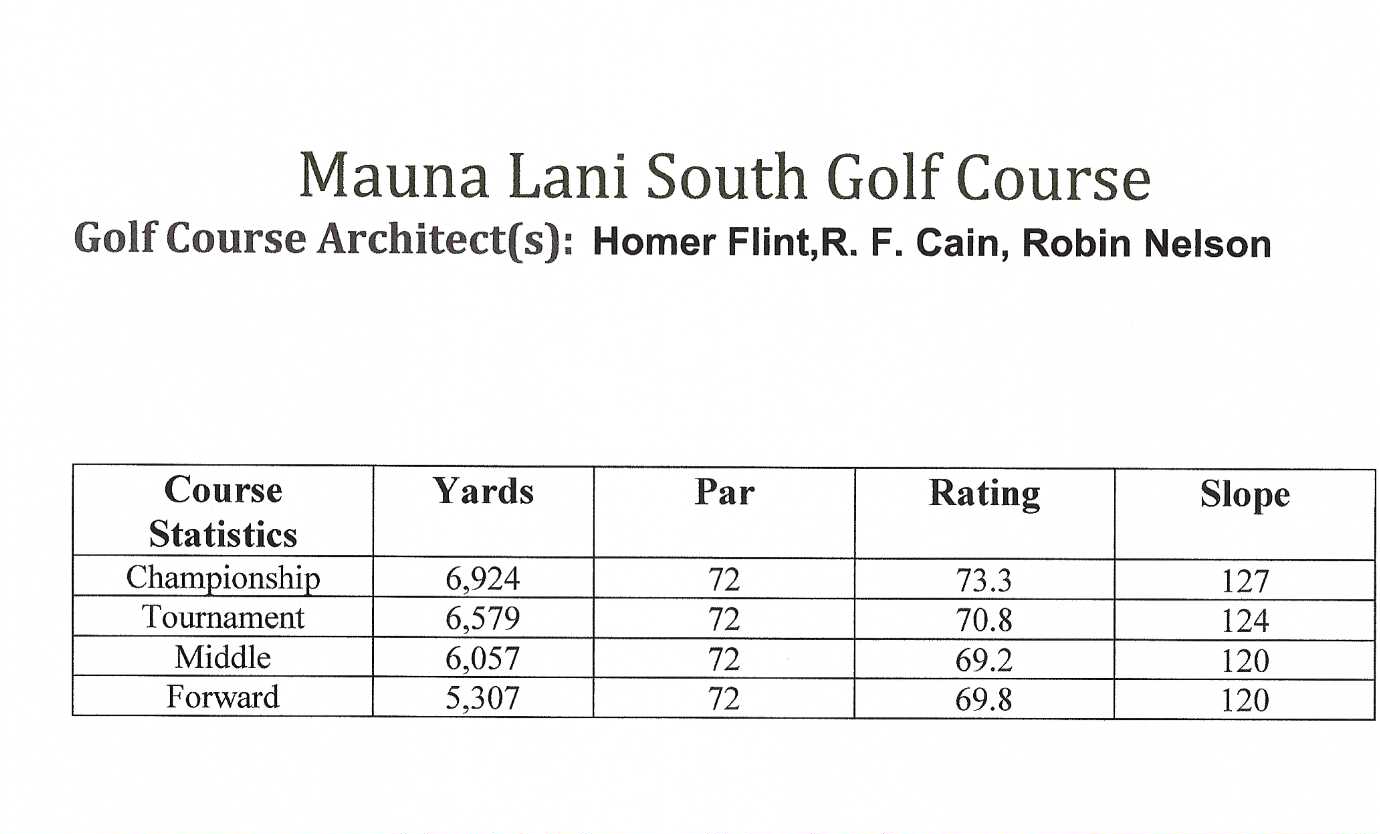 Mauna Lani South Golf Course

Golf Course Architect(s): Homer Flint,R. F. Cain, Robin Nelson

| Course Statistics | Yards | Par | Rating | Slope |
|---|---|---|---|---|
| Championship | 6,924 | 72 | 73.3 | 127 |
| Tournament | 6,579 | 72 | 70.8 | 124 |
| Middle | 6,057 | 72 | 69.2 | 120 |
| Forward | 5,307 | 72 | 69.8 | 120 |